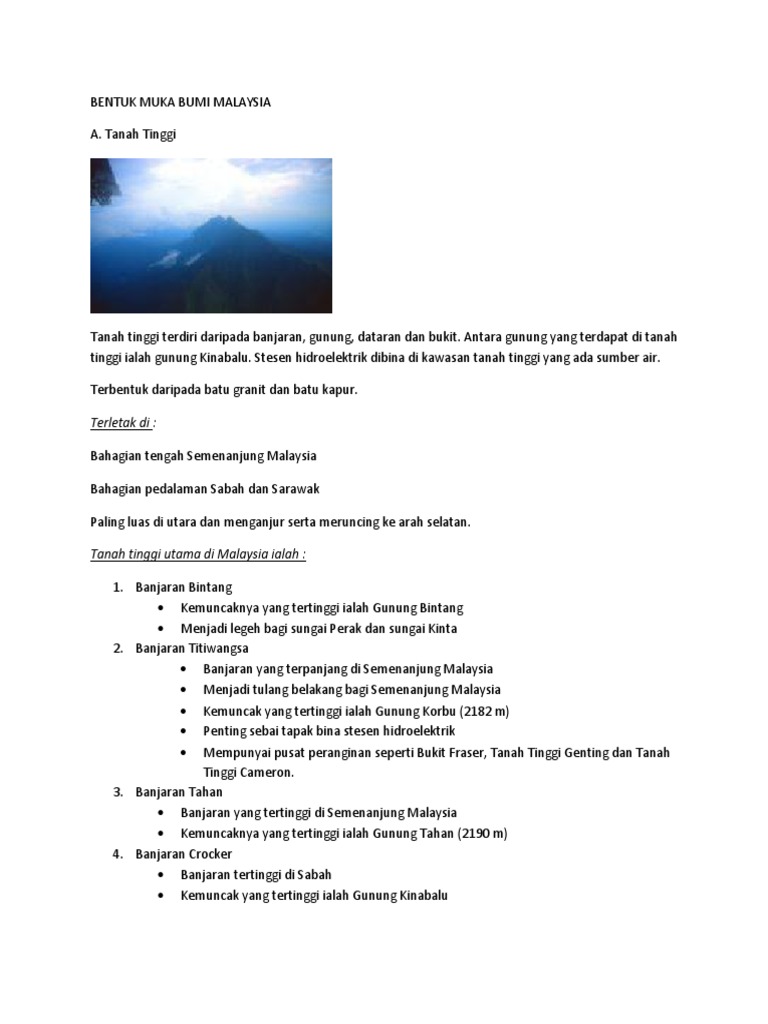 BENTUK MUKA BUMI MALAYSIA

A. Tanah Tinggi

Tanah tinggi terdiri daripada banjaran, gunung, dataran dan bukit. Antara gunung yang terdapat di tanah tinggi ialah gunung Kinabalu. Stesen hidroelektrik dibina di kawasan tanah tinggi yang ada sumber air.

Terbentuk daripada batu granit dan batu kapur.

Terletak di :

Bahagian tengah Semenanjung Malaysia

Bahagian pedalaman Sabah dan Sarawak

Paling luas di utara dan menganjur serta meruncing ke arah selatan.

Tanah tinggi utama di Malaysia ialah :

1. Banjaran Bintang
   • Kemuncaknya yang tertinggi ialah Gunung Bintang
   • Menjadi legeh bagi sungai Perak dan sungai Kinta
2. Banjaran Titiwangsa
   • Banjaran yang terpanjang di Semenanjung Malaysia
   • Menjadi tulang belakang bagi Semenanjung Malaysia
   • Kemuncak yang tertinggi ialah Gunung Korbu (2182 m)
   • Penting sebai tapak bina stesen hidroelektrik
   • Mempunyai pusat peranginan seperti Bukit Fraser, Tanah Tinggi Genting dan Tanah Tinggi Cameron.
3. Banjaran Tahan
   • Banjaran yang tertinggi di Semenanjung Malaysia
   • Kemuncaknya yang tertinggi ialah Gunung Tahan (2190 m)
4. Banjaran Crocker
   • Banjaran tertinggi di Sabah
   • Kemuncak yang tertinggi ialah Gunung Kinabalu